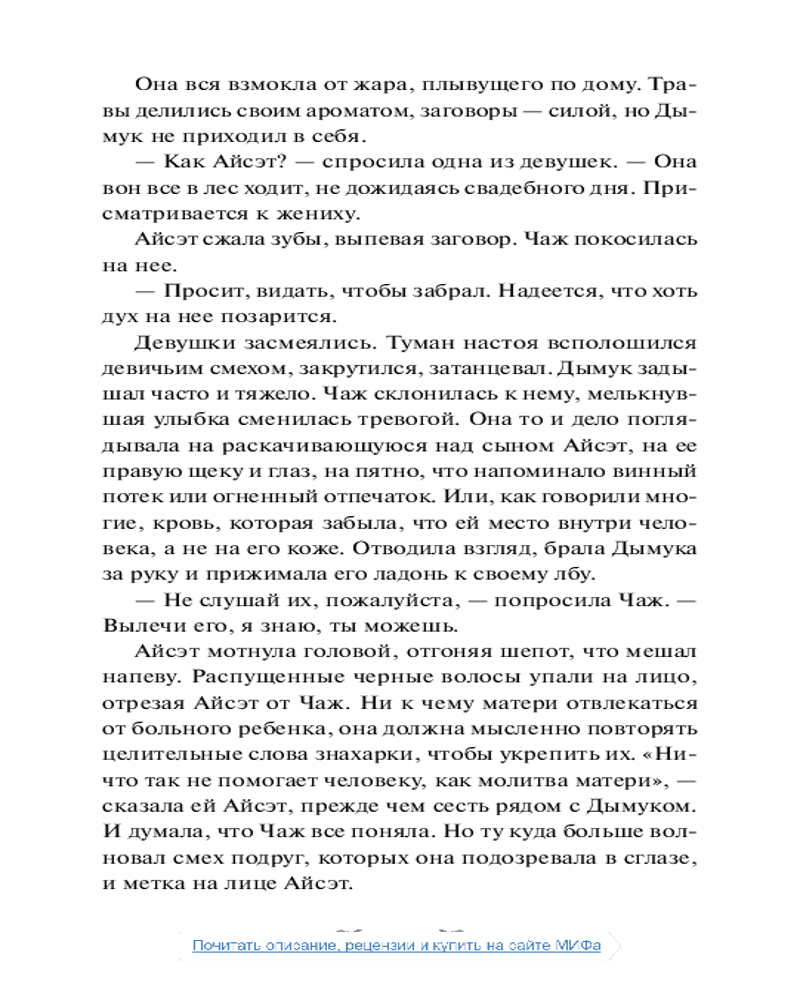 Она вся взмокла от жара, плывущего по дому. Травы делились своим ароматом, заговоры — силой, но Дымук не приходил в себя.

— Как Айсэт? — спросила одна из девушек. — Она вон все в лес ходит, не дожидаясь свадебного дня. Присматривается к жениху.

Айсэт сжала зубы, выпевая заговор. Чаж покосилась на нее.

— Просит, видать, чтобы забрал. Надеется, что хоть дух на нее позарится.

Девушки засмеялись. Туман настоя всполошился девичьим смехом, закрутился, затанцевал. Дымук задышал часто и тяжело. Чаж склонилась к нему, мелькнувшая улыбка сменилась тревогой. Она то и дело поглядывала на раскачивающуюся над сыном Айсэт, на ее правую щеку и глаз, на пятно, что напоминало винный потек или огненный отпечаток. Или, как говорили многие, кровь, которая забыла, что ей место внутри человека, а не на его коже. Отводила взгляд, брала Дымука за руку и прижимала его ладонь к своему лбу.

— Не слушай их, пожалуйста, — попросила Чаж. — Вылечи его, я знаю, ты можешь.

Айсэт мотнула головой, отгоняя шепот, что мешал напеву. Распущенные черные волосы упали на лицо, отрезая Айсэт от Чаж. Ни к чему матери отвлекаться от больного ребенка, она должна мысленно повторять целительные слова знахарки, чтобы укрепить их. «Ничто так не помогает человеку, как молитва матери», — сказала ей Айсэт, прежде чем сесть рядом с Дымуком. И думала, что Чаж все поняла. Но ту куда больше волновал смех подруг, которых она подозревала в сглазе, и метка на лице Айсэт.

Почитать описание, рецензии и купить на сайте МИФа